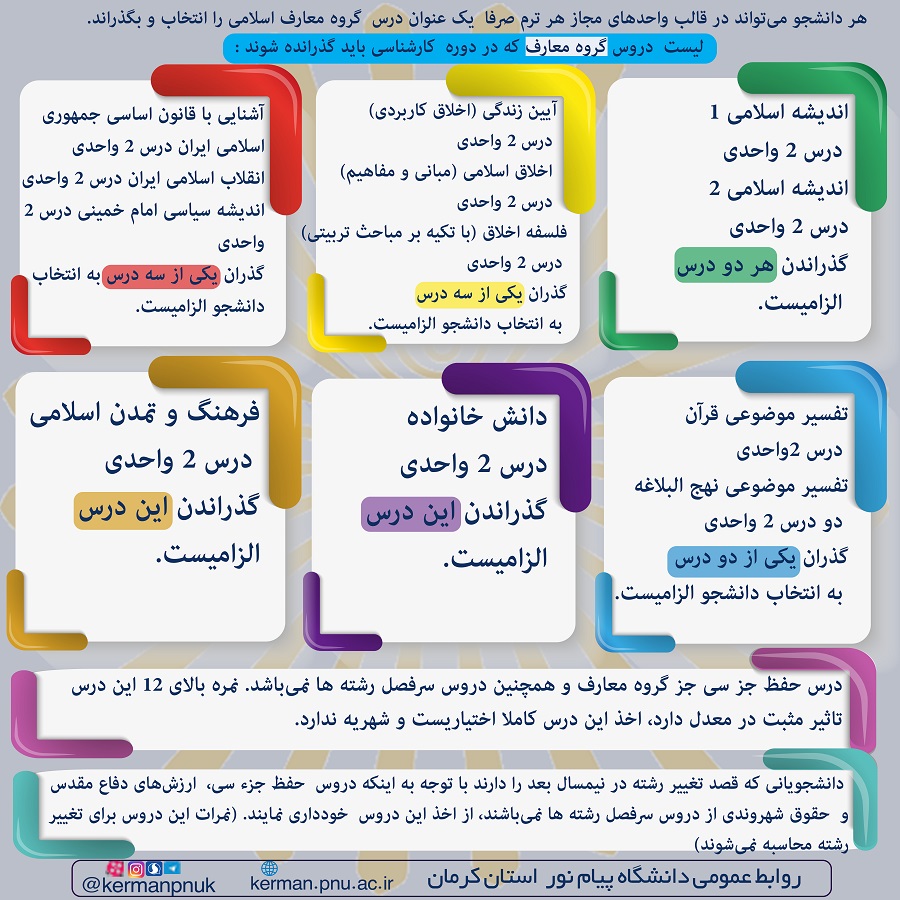 هر دانشجو می‌تواند در قالب واحدهای مجاز هر ترم صرفا یک عنوان درس گروه معارف اسلامی را انتخاب و بگذراند.

لیست دروس گروه معارف که در دوره کارشناسی باید گذرانده شوند :

اندیشه اسلامی 1
درس 2 واحدی
اندیشه اسلامی 2
درس 2 واحدی
گذراندن هر دو درس
الزامیست.

آیین زندگی (اخلاق کاربردی)
درس 2 واحدی
اخلاق اسلامی (مبانی و مفاهیم)
درس 2 واحدی
فلسفه اخلاق (با تکیه بر مباحث تربیتی)
درس 2 واحدی
گذران یکی از سه درس
به انتخاب دانشجو الزامیست.

آشنایی با قانون اساسی جمهوری اسلامی ایران درس 2 واحدی
انقلاب اسلامی ایران درس 2 واحدی
اندیشه سیاسی امام خمینی درس 2 واحدی
گذران یکی از سه درس به انتخاب دانشجو الزامیست.

تفسیر موضوعی قرآن
درس 2واحدی
تفسیر موضوعی نهج البلاغه
دو درس 2 واحدی
گذران یکی از دو درس
به انتخاب دانشجو الزامیست.

دانش خانواده
درس 2 واحدی
گذراندن این درس
الزامیست.

فرهنگ و تمدن اسلامی
درس 2 واحدی
گذراندن این درس
الزامیست.

درس حفظ جز سی جز گروه معارف و همچنین دروس سرفصل رشته ها نمی‌باشد. نمره بالای 12 این درس تاثیر مثبت در معدل دارد، اخذ این درس کاملا اختیاریست و شهریه ندارد.

دانشجویانی که قصد تغییر رشته در نیمسال بعد را دارند با توجه به اینکه دروس حفظ جزء سی، ارزش‌های دفاع مقدس و حقوق شهروندی از دروس سرفصل رشته ها نمی‌باشند، از اخذ این دروس خودداری نمایند. (نمرات این دروس برای تغییر رشته محاسبه نمی‌شوند)

@kermanpnuk
kerman.pnu.ac.ir
روابط عمومی دانشگاه پیام نور استان کرمان